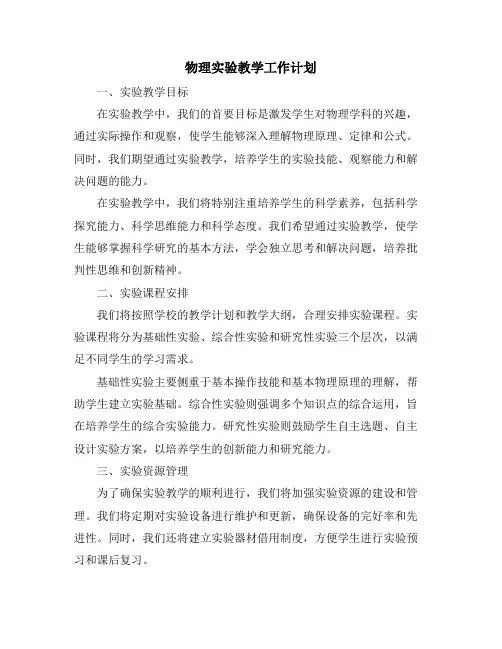 物理实验教学工作计划

一、实验教学目标

在实验教学中，我们的首要目标是激发学生对物理学科的兴趣，通过实际操作和观察，使学生能够深入理解物理原理、定律和公式。同时，我们期望通过实验教学，培养学生的实验技能、观察能力和解决问题的能力。

在实验教学中，我们将特别注重培养学生的科学素养，包括科学探究能力、科学思维能力和科学态度。我们希望通过实验教学，使学生能够掌握科学研究的基本方法，学会独立思考和解决问题，培养批判性思维和创新精神。

二、实验课程安排

我们将按照学校的教学计划和教学大纲，合理安排实验课程。实验课程将分为基础性实验、综合性实验和研究性实验三个层次，以满足不同学生的学习需求。

基础性实验主要侧重于基本操作技能和基本物理原理的理解，帮助学生建立实验基础。综合性实验则强调多个知识点的综合运用，旨在培养学生的综合实验能力。研究性实验则鼓励学生自主选题、自主设计实验方案，以培养学生的创新能力和研究能力。

三、实验资源管理

为了确保实验教学的顺利进行，我们将加强实验资源的建设和管理。我们将定期对实验设备进行维护和更新，确保设备的完好率和先进性。同时，我们还将建立实验器材借用制度，方便学生进行实验预习和课后复习。